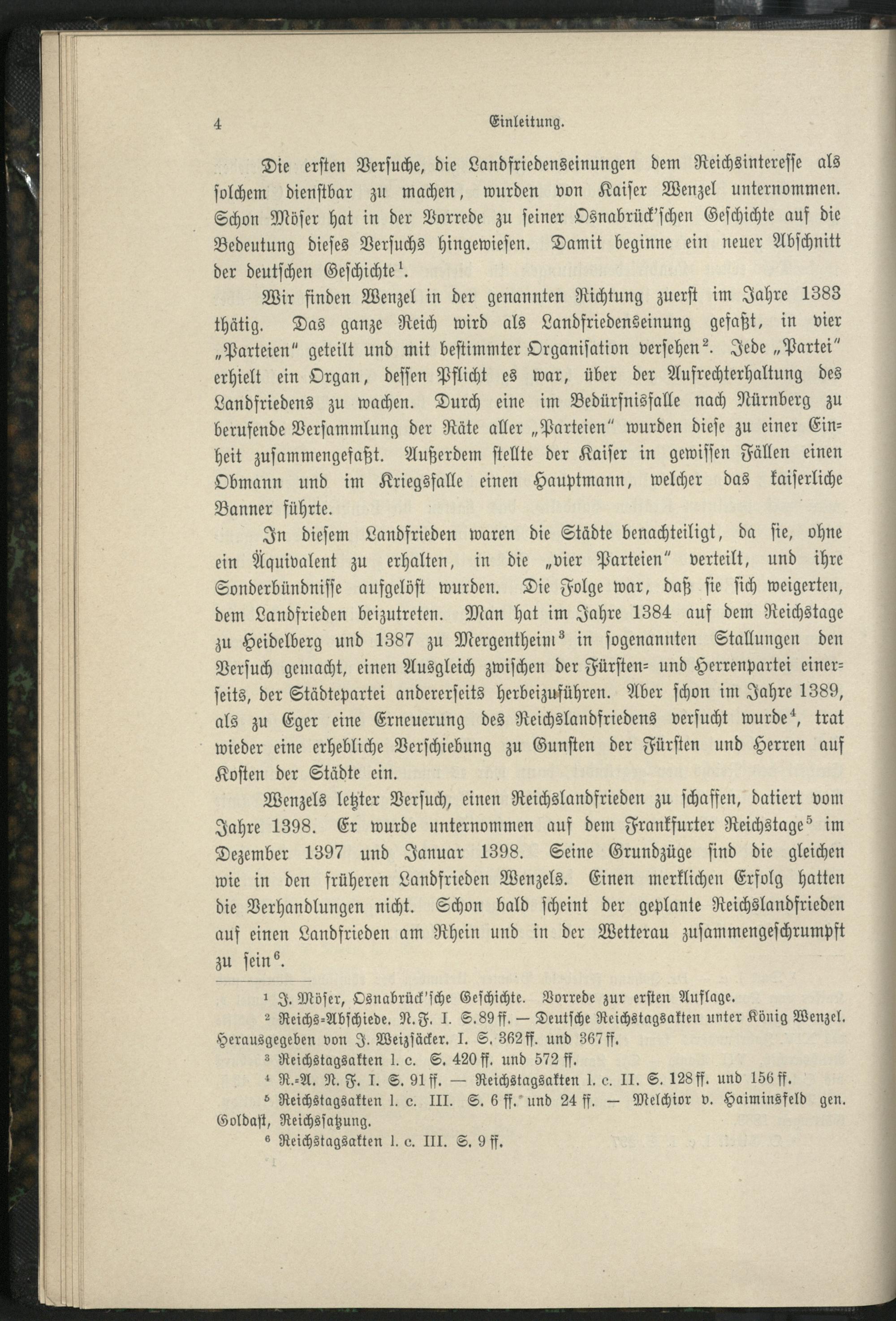 4 Einleitung.

Die ersten Versuche, die Landfriedenseinungen dem Reichsinteresse als solchem dienstbar zu machen, wurden von Kaiser Wenzel unternommen. Schon Möser hat in der Vorrede zu seiner Osnabrück'schen Geschichte auf die Bedeutung dieses Versuchs hingewiesen. Damit beginne ein neuer Abschnitt der deutschen Geschichte$^1$.

Wir finden Wenzel in der genannten Richtung zuerst im Jahre 1383 thätig. Das ganze Reich wird als Landfriedenseinung gefaßt, in vier „Parteien" geteilt und mit bestimmter Organisation versehen$^2$. Jede „Partei" erhielt ein Organ, dessen Pflicht es war, über der Aufrechterhaltung des Landfriedens zu wachen. Durch eine im Bedürfnisfalle nach Nürnberg zu berufende Versammlung der Räte aller „Parteien" wurden diese zu einer Einheit zusammengefaßt. Außerdem stellte der Kaiser in gewissen Fällen einen Obmann und im Kriegsfalle einen Hauptmann, welcher das kaiserliche Banner führte.

In diesem Landfrieden waren die Städte benachteiligt, da sie, ohne ein Äquivalent zu erhalten, in die „vier Parteien" verteilt, und ihre Sonderbündnisse aufgelöst wurden. Die Folge war, daß sie sich weigerten, dem Landfrieden beizutreten. Man hat im Jahre 1384 auf dem Reichstage zu Heidelberg und 1387 zu Mergentheim$^3$ in sogenannten Stallungen den Versuch gemacht, einen Ausgleich zwischen der Fürsten- und Herrenpartei einerseits, der Städtepartei andererseits herbeizuführen. Aber schon im Jahre 1389, als zu Eger eine Erneuerung des Reichslandfriedens versucht wurde$^4$, trat wieder eine erhebliche Verschiebung zu Gunsten der Fürsten und Herren auf Kosten der Städte ein.

Wenzels letzter Versuch, einen Reichslandfrieden zu schaffen, datiert vom Jahre 1398. Er wurde unternommen auf dem Frankfurter Reichstage$^5$ im Dezember 1397 und Januar 1398. Seine Grundzüge sind die gleichen wie in den früheren Landfrieden Wenzels. Einen merklichen Erfolg hatten die Verhandlungen nicht. Schon bald scheint der geplante Reichslandfrieden auf einen Landfrieden am Rhein und in der Wetterau zusammengeschrumpft zu sein$^6$.

$^1$ J. Möser, Osnabrück'sche Geschichte. Vorrede zur ersten Auflage.
$^2$ Reichs-Abschiede. N. F. I. S. 89 ff. — Deutsche Reichstagsakten unter König Wenzel. Herausgegeben von J. Weizsäcker. I. S. 362 ff. und 367 ff.
$^3$ Reichstagsakten l. c. S. 420 ff. und 572 ff.
$^4$ R.-A. N. F. I. S. 91 ff. — Reichstagsakten l. c. II. S. 128 ff. und 156 ff.
$^5$ Reichstagsakten l. c. III. S. 6 ff. und 24 ff. — Melchior v. Haiminsfeld gen. Goldast, Reichssatzung.
$^6$ Reichstagsakten l. c. III. S. 9 ff.